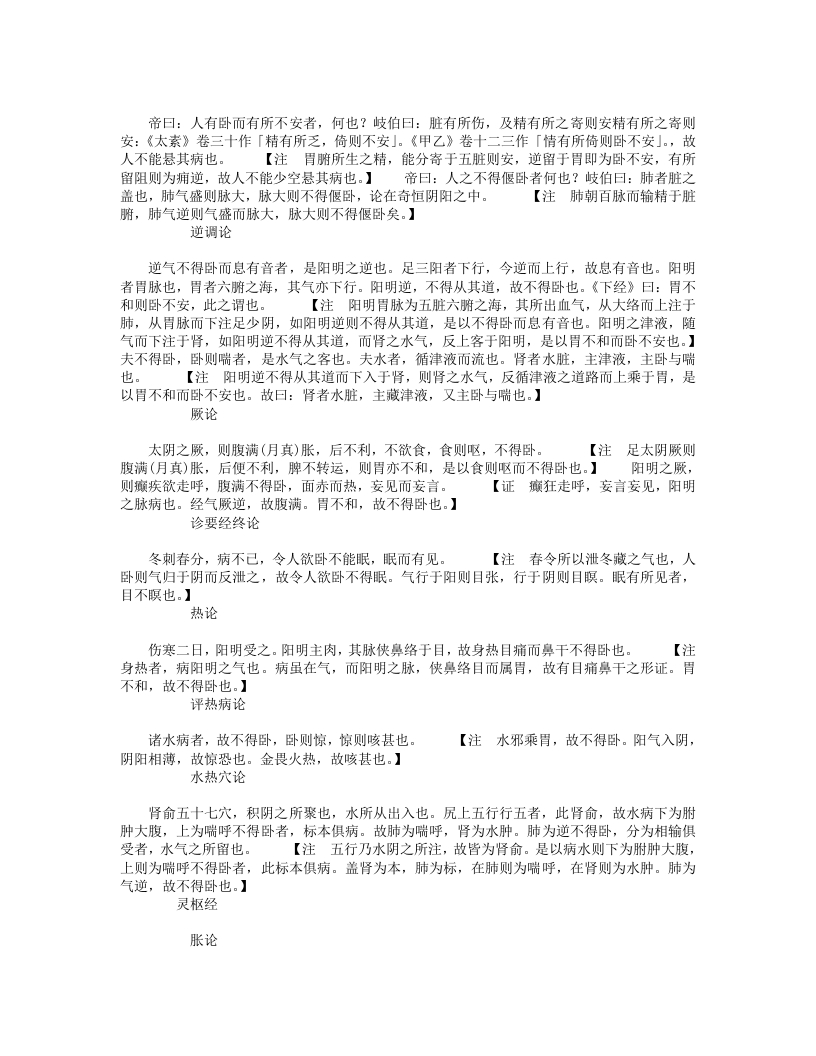 帝曰：人有卧而有所不安者，何也？岐伯曰：脏有所伤，及精有所之寄则安精有所之寄则安：《太素》卷三十作「精有所乏，倚则不安」。《甲乙》卷十二三作「情有所倚则卧不安」。，故人不能悬其病也。　　【注　胃腑所生之精，能分寄于五脏则安，逆留于胃即为卧不安，有所留阻则为痈逆，故人不能少空悬其病也。】　　帝曰：人之不得偃卧者何也？岐伯曰：肺者脏之盖也，肺气盛则脉大，脉大则不得偃卧，论在奇恒阴阳之中。　　【注　肺朝百脉而输精于脏腑，肺气逆则气盛而脉大，脉大则不得偃卧矣。】

逆调论

逆气不得卧而息有音者，是阳明之逆也。足三阳者下行，今逆而上行，故息有音也。阳明者胃脉也，胃者六腑之海，其气亦下行。阳明逆，不得从其道，故不得卧也。《下经》曰：胃不和则卧不安，此之谓也。　　【注　阳明胃脉为五脏六腑之海，其所出血气，从大络而上注于肺，从胃脉而下注足少阴，如阳明逆则不得从其道，是以不得卧而息有音也。阳明之津液，随气而下注于肾，如阳明逆不得从其道，而肾之水气，反上客于阳明，是以胃不和而卧不安也。】夫不得卧，卧则喘者，是水气之客也。夫水者，循津液而流也。肾者水脏，主津液，主卧与喘也。　　【注　阳明逆不得从其道而下入于肾，则肾之水气，反循津液之道路而上乘于胃，是以胃不和而卧不安也。故曰：肾者水脏，主藏津液，又主卧与喘也。】

厥论

太阴之厥，则腹满(月真)胀，后不利，不欲食，食则呕，不得卧。　　【注　足太阴厥则腹满(月真)胀，后便不利，脾不转运，则胃亦不和，是以食则呕而不得卧也。】　　阳明之厥，则癫疾欲走呼，腹满不得卧，面赤而热，妄见而妄言。　　【证　癫狂走呼，妄言妄见，阳明之脉病也。经气厥逆，故腹满。胃不和，故不得卧也。】

诊要经终论

冬刺春分，病不已，令人欲卧不能眠，眠而有见。　　【注　春令所以泄冬藏之气也，人卧则气归于阴而反泄之，故令人欲卧不得眠。气行于阳则目张，行于阴则目瞑。眠有所见者，目不瞑也。】

热论

伤寒二日，阳明受之。阳明主肉，其脉侠鼻络于目，故身热目痛而鼻干不得卧也。　　【注　身热者，病阳明之气也。病虽在气，而阳明之脉，侠鼻络目而属胃，故有目痛鼻干之形证。胃不和，故不得卧也。】

评热病论

诸水病者，故不得卧，卧则惊，惊则咳甚也。　　【注　水邪乘胃，故不得卧。阳气入阴，阴阳相薄，故惊恐也。金畏火热，故咳甚也。】

水热穴论

肾俞五十七穴，积阴之所聚也，水所从出入也。尻上五行行五者，此肾俞，故水病下为胕肿大腹，上为喘呼不得卧者，标本俱病。故肺为喘呼，肾为水肿。肺为逆不得卧，分为相输俱受者，水气之所留也。　　【注　五行乃水阴之所注，故皆为肾俞。是以病水则下为胕肿大腹，上则为喘呼不得卧者，此标本俱病。盖肾为本，肺为标，在肺则为喘呼，在肾则为水肿。肺为气逆，故不得卧也。】

灵枢经

胀论